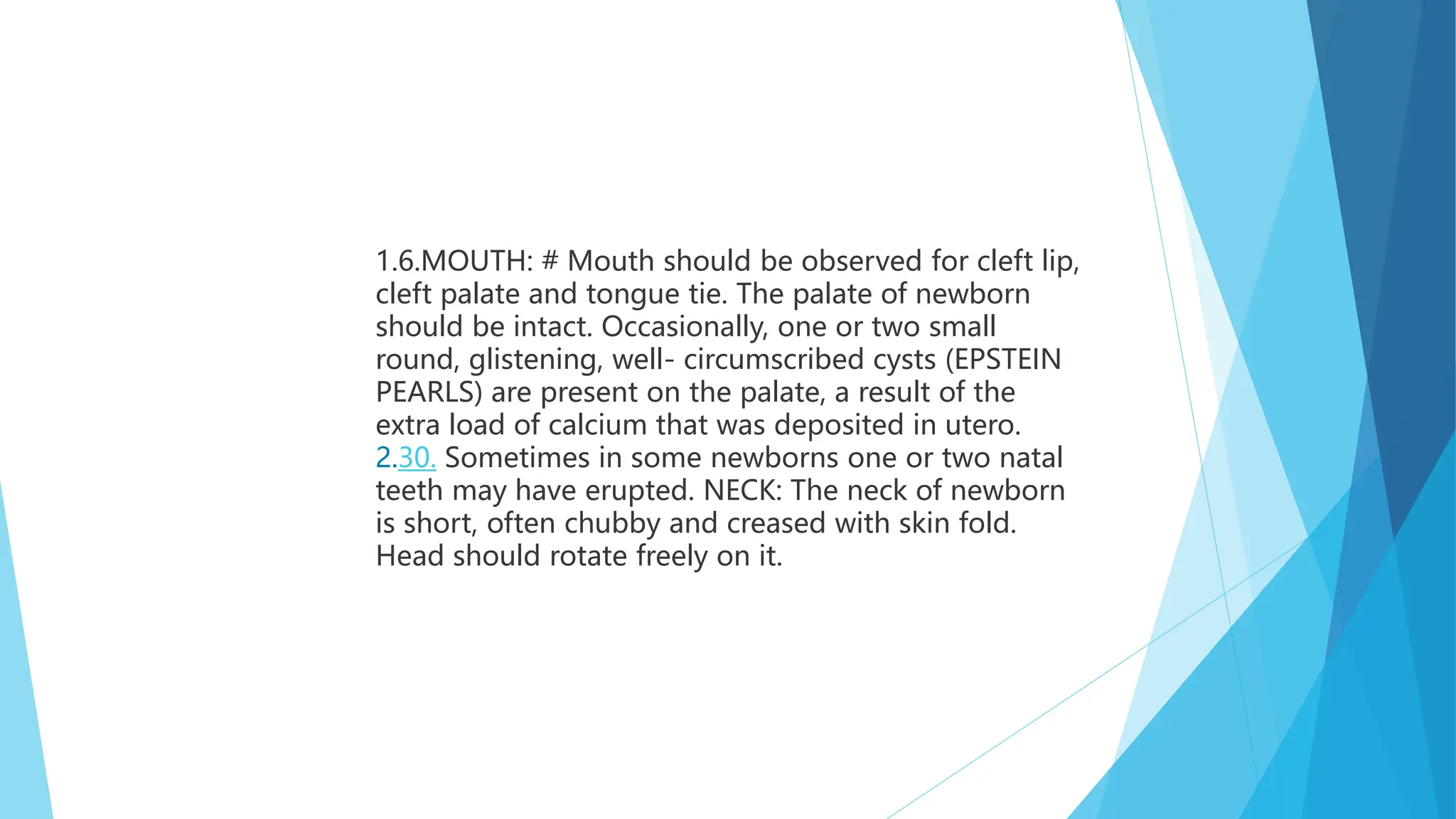 1.6.MOUTH: # Mouth should be observed for cleft lip, cleft palate and tongue tie. The palate of newborn should be intact. Occasionally, one or two small round, glistening, well- circumscribed cysts (EPSTEIN PEARLS) are present on the palate, a result of the extra load of calcium that was deposited in utero. 2.30. Sometimes in some newborns one or two natal teeth may have erupted. NECK: The neck of newborn is short, often chubby and creased with skin fold. Head should rotate freely on it.